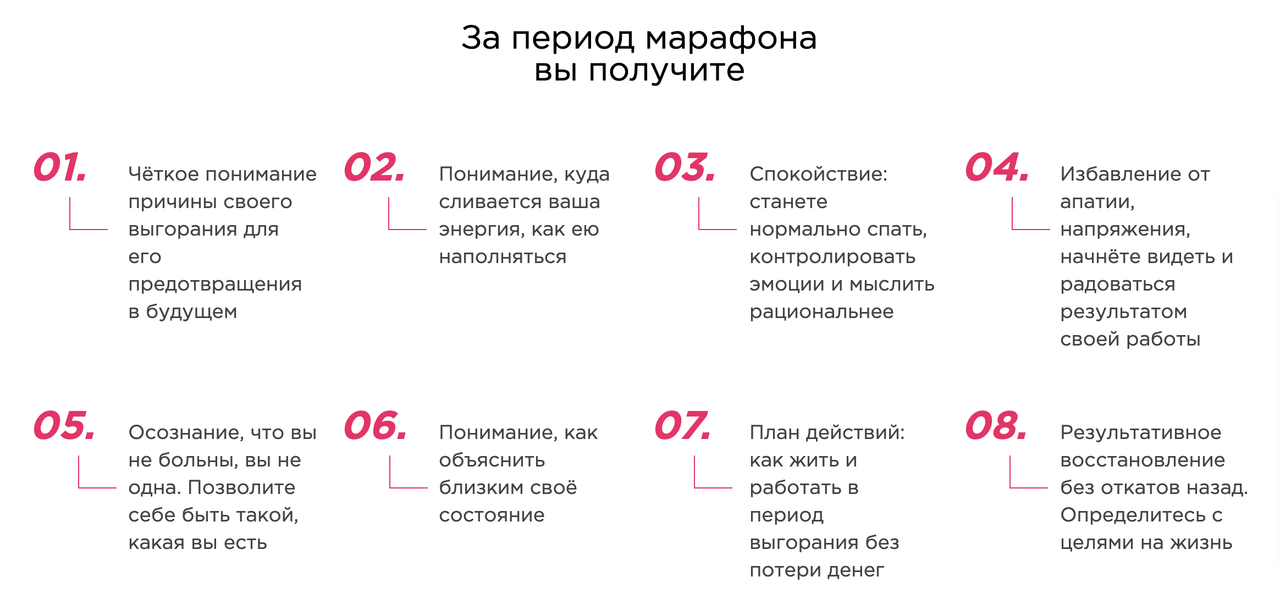 За период марафона вы получите

01.
Чёткое понимание причины своего выгорания для его предотвращения в будущем

02.
Понимание, куда сливается ваша энергия, как ею наполняться

03.
Спокойствие: станете нормально спать, контролировать эмоции и мыслить рациональнее

04.
Избавление от апатии, напряжения, начнёте видеть и радоваться результатом своей работы

05.
Осознание, что вы не больны, вы не одна. Позволите себе быть такой, какая вы есть

06.
Понимание, как объяснить близким своё состояние

07.
План действий: как жить и работать в период выгорания без потери денег

08.
Результативное восстановление без откатов назад. Определитесь с целями на жизнь